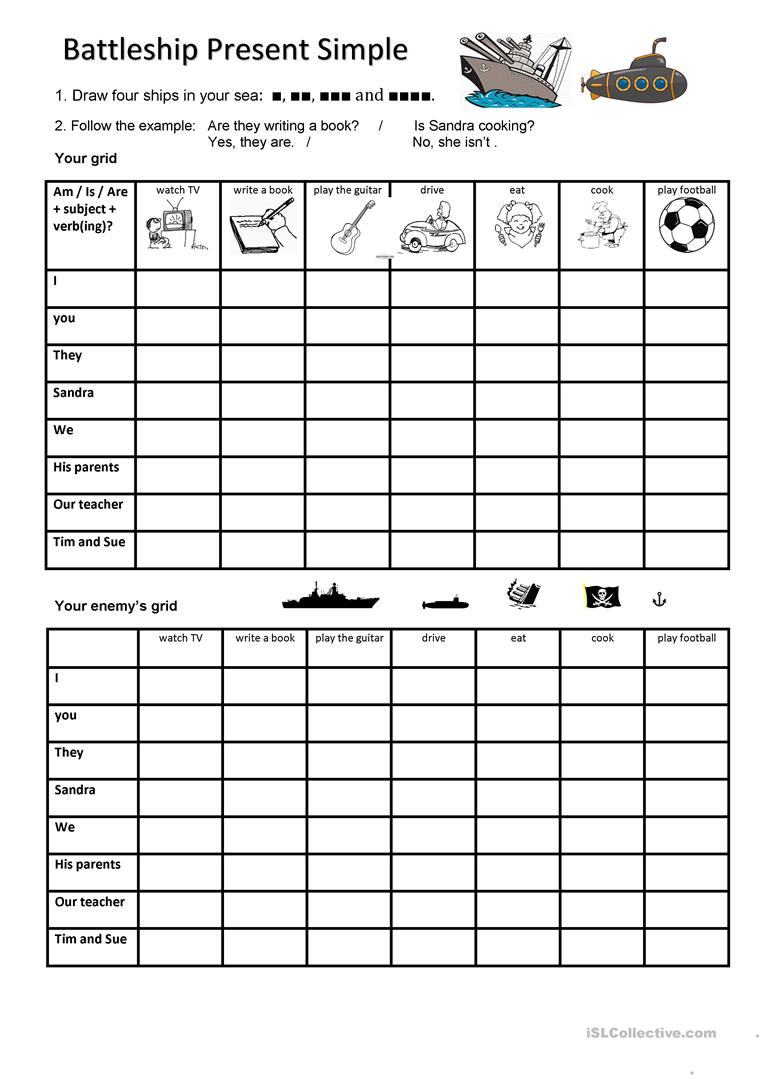 Battleship Present Simple

1. Draw four ships in your sea: ■, ■■, ■■■ and ■■■■.

2. Follow the example: Are they writing a book? / Is Sandra cooking?
Yes, they are. / No, she isn't .

Your grid

| Am / Is / Are + subject + verb(ing)? | watch TV | write a book | play the guitar | drive | eat | cook | play football |
|---|---|---|---|---|---|---|---|
| I | | | | | | | |
| you | | | | | | | |
| They | | | | | | | |
| Sandra | | | | | | | |
| We | | | | | | | |
| His parents | | | | | | | |
| Our teacher | | | | | | | |
| Tim and Sue | | | | | | | |

Your enemy's grid

| | watch TV | write a book | play the guitar | drive | eat | cook | play football |
|---|---|---|---|---|---|---|---|
| I | | | | | | | |
| you | | | | | | | |
| They | | | | | | | |
| Sandra | | | | | | | |
| We | | | | | | | |
| His parents | | | | | | | |
| Our teacher | | | | | | | |
| Tim and Sue | | | | | | | |

iSLCollective.com